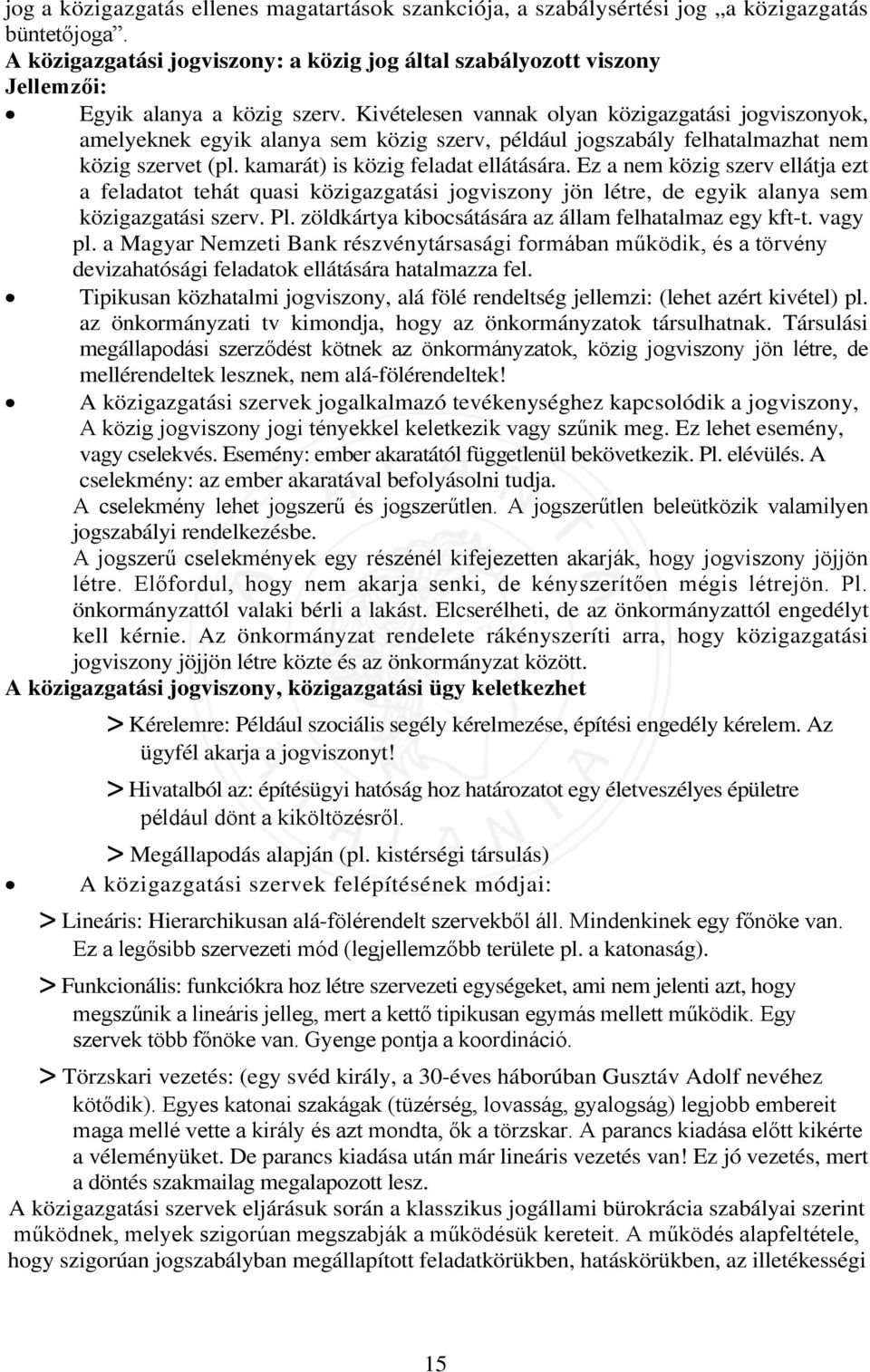 jog a közigazgatás ellenes magatartások szankciója, a szabálysértési jog „a közigazgatás büntetőjoga”.
A közigazgatási jogviszony: a közig jog által szabályozott viszony
Jellemzői:

• Egyik alanya a közig szerv. Kivételesen vannak olyan közigazgatási jogviszonyok, amelyeknek egyik alanya sem közig szerv, például jogszabály felhatalmazhat nem közig szervet (pl. kamarát) is közig feladat ellátására. Ez a nem közig szerv ellátja ezt a feladatot tehát quasi közigazgatási jogviszony jön létre, de egyik alanya sem közigazgatási szerv. Pl. zöldkártya kibocsátására az állam felhatalmaz egy kft-t. vagy pl. a Magyar Nemzeti Bank részvénytársasági formában működik, és a törvény devizahatósági feladatok ellátására hatalmazza fel.
• Tipikusan közhatalmi jogviszony, alá fölé rendeltség jellemzi: (lehet azért kivétel) pl. az önkormányzati tv kimondja, hogy az önkormányzatok társulhatnak. Társulási megállapodási szerződést kötnek az önkormányzatok, közig jogviszony jön létre, de mellérendeltek lesznek, nem alá-fölérendeltek!
• A közigazgatási szervek jogalkalmazó tevékenységhez kapcsolódik a jogviszony, A közig jogviszony jogi tényekkel keletkezik vagy szűnik meg. Ez lehet esemény, vagy cselekvés. Esemény: ember akaratától függetlenül bekövetkezik. Pl. elévülés. A cselekmény: az ember akaratával befolyásolni tudja.
A cselekmény lehet jogszerű és jogszerűtlen. A jogszerűtlen beleütközik valamilyen jogszabályi rendelkezésbe.
A jogszerű cselekmények egy részénél kifejezetten akarják, hogy jogviszony jöjjön létre. Előfordul, hogy nem akarja senki, de kényszerítően mégis létrejön. Pl. önkormányzattól valaki bérli a lakást. Elcserélheti, de az önkormányzattól engedélyt kell kérnie. Az önkormányzat rendelete rákényszeríti arra, hogy közigazgatási jogviszony jöjjön létre közte és az önkormányzat között.
A közigazgatási jogviszony, közigazgatási ügy keletkezhet
> Kérelemre: Például szociális segély kérelmezése, építési engedély kérelem. Az ügyfél akarja a jogviszonyt!
> Hivatalból az: építésügyi hatóság hoz határozatot egy életveszélyes épületre például dönt a kiköltözésről.
> Megállapodás alapján (pl. kistérségi társulás)
• A közigazgatási szervek felépítésének módjai:
> Lineáris: Hierarchikusan alá-fölérendelt szervekből áll. Mindenkinek egy főnöke van. Ez a legősibb szervezeti mód (legjellemzőbb területe pl. a katonaság).
> Funkcionális: funkciókra hoz létre szervezeti egységeket, ami nem jelenti azt, hogy megszűnik a lineáris jelleg, mert a kettő tipikusan egymás mellett működik. Egy szervek több főnöke van. Gyenge pontja a koordináció.
> Törzskari vezetés: (egy svéd király, a 30-éves háborúban Gusztáv Adolf nevéhez kötődik). Egyes katonai szakágak (tüzérség, lovasság, gyalogság) legjobb embereit maga mellé vette a király és azt mondta, ők a törzskar. A parancs kiadása előtt kikérte a véleményüket. De parancs kiadása után már lineáris vezetés van! Ez jó vezetés, mert a döntés szakmailag megalapozott lesz.
A közigazgatási szervek eljárásuk során a klasszikus jogállami bürokrácia szabályai szerint működnek, melyek szigorúan megszabják a működésük kereteit. A működés alapfeltétele, hogy szigorúan jogszabályban megállapított feladatkörükben, hatáskörükben, az illetékességi

15